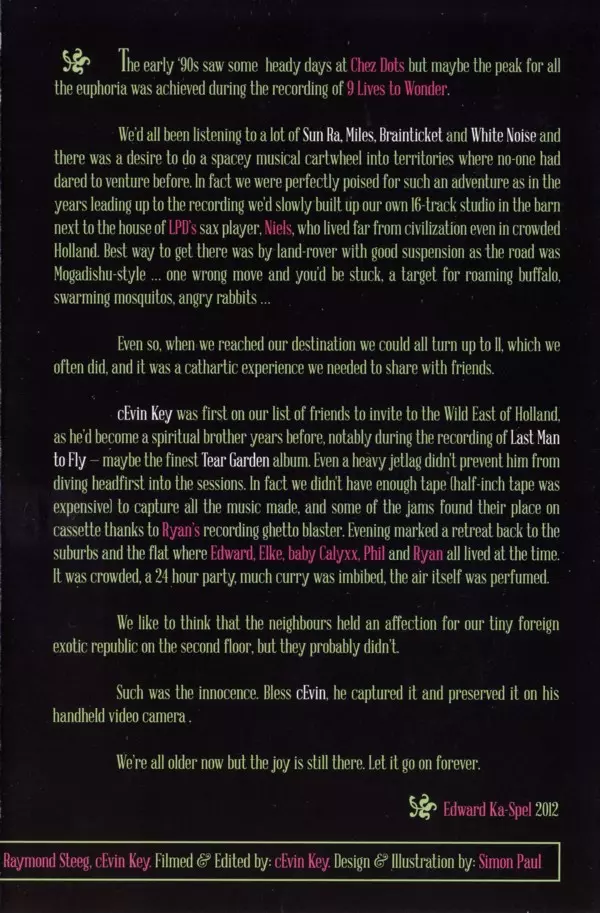 The early '90s saw some heady days at Chez Dots but maybe the peak for all the euphoria was achieved during the recording of 9 Lives to Wonder.

We'd all been listening to a lot of Sun Ra, Miles, Brainticket and White Noise and there was a desire to do a spacey musical cartwheel into territories where no-one had dared to venture before. In fact we were perfectly poised for such an adventure as in the years leading up to the recording we'd slowly built up our own 16-track studio in the barn next to the house of LPD's sax player, Niels, who lived far from civilization even in crowded Holland. Best way to get there was by land-rover with good suspension as the road was Mogadishu-style ... one wrong move and you'd be stuck, a target for roaming buffalo, swarming mosquitos, angry rabbits ...

Even so, when we reached our destination we could all turn up to 11, which we often did, and it was a cathartic experience we needed to share with friends.

cEvin Key was first on our list of friends to invite to the Wild East of Holland, as he'd become a spiritual brother years before, notably during the recording of Last Man to Fly – maybe the finest Tear Garden album. Even a heavy jetlag didn't prevent him from diving headfirst into the sessions. In fact we didn't have enough tape (half-inch tape was expensive) to capture all the music made, and some of the jams found their place on cassette thanks to Ryan's recording ghetto blaster. Evening marked a retreat back to the suburbs and the flat where Edward, Elke, baby Calyxx, Phil and Ryan all lived at the time. It was crowded, a 24 hour party, much curry was imbibed, the air itself was perfumed.

We like to think that the neighbours held an affection for our tiny foreign exotic republic on the second floor, but they probably didn't.

Such was the innocence. Bless cEvin, he captured it and preserved it on his handheld video camera .

We're all older now but the joy is still there. Let it go on forever.

Edward Ka-Spel 2012

Raymond Steeg, cEvin Key. Filmed & Edited by: cEvin Key. Design & Illustration by: Simon Paul